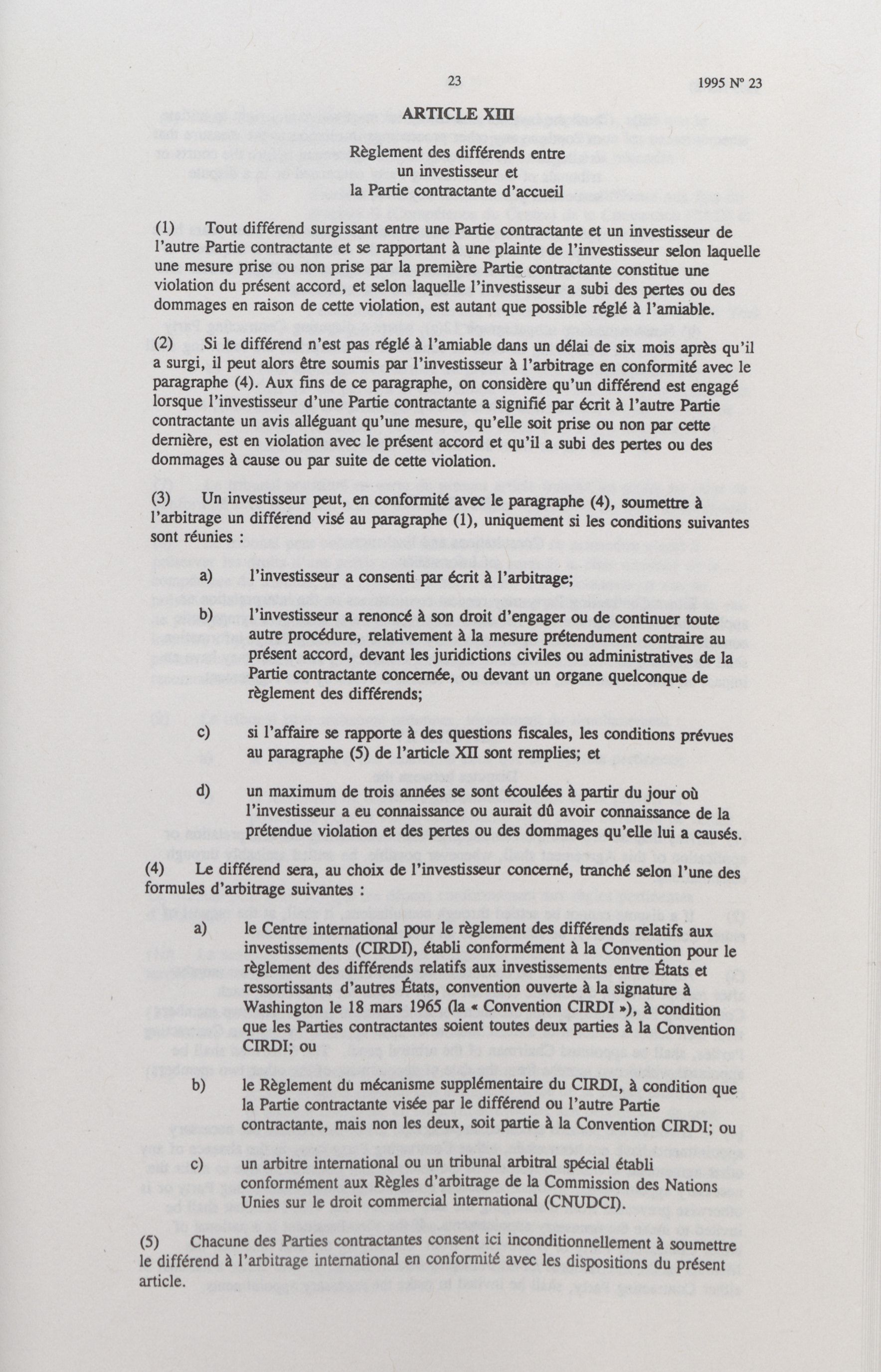 23

1995 Nº 23

ARTICLE XIII

Règlement des différends entre
un investisseur et
la Partie contractante d'accueil

(1) Tout différend surgissant entre une Partie contractante et un investisseur de l'autre Partie contractante et se rapportant à une plainte de l'investisseur selon laquelle une mesure prise ou non prise par la première Partie contractante constitue une violation du présent accord, et selon laquelle l'investisseur a subi des pertes ou des dommages en raison de cette violation, est autant que possible réglé à l'amiable.

(2) Si le différend n'est pas réglé à l'amiable dans un délai de six mois après qu'il a surgi, il peut alors être soumis par l'investisseur à l'arbitrage en conformité avec le paragraphe (4). Aux fins de ce paragraphe, on considère qu'un différend est engagé lorsque l'investisseur d'une Partie contractante a signifié par écrit à l'autre Partie contractante un avis alléguant qu'une mesure, qu'elle soit prise ou non par cette dernière, est en violation avec le présent accord et qu'il a subi des pertes ou des dommages à cause ou par suite de cette violation.

(3) Un investisseur peut, en conformité avec le paragraphe (4), soumettre à l'arbitrage un différend visé au paragraphe (1), uniquement si les conditions suivantes sont réunies :

a) l'investisseur a consenti par écrit à l'arbitrage;

b) l'investisseur a renoncé à son droit d'engager ou de continuer toute autre procédure, relativement à la mesure prétendument contraire au présent accord, devant les juridictions civiles ou administratives de la Partie contractante concernée, ou devant un organe quelconque de règlement des différends;

c) si l'affaire se rapporte à des questions fiscales, les conditions prévues au paragraphe (5) de l'article XII sont remplies; et

d) un maximum de trois années se sont écoulées à partir du jour où l'investisseur a eu connaissance ou aurait dû avoir connaissance de la prétendue violation et des pertes ou des dommages qu'elle lui a causés.

(4) Le différend sera, au choix de l'investisseur concerné, tranché selon l'une des formules d'arbitrage suivantes :

a) le Centre international pour le règlement des différends relatifs aux investissements (CIRDI), établi conformément à la Convention pour le règlement des différends relatifs aux investissements entre États et ressortissants d'autres États, convention ouverte à la signature à Washington le 18 mars 1965 (la « Convention CIRDI »), à condition que les Parties contractantes soient toutes deux parties à la Convention CIRDI; ou

b) le Règlement du mécanisme supplémentaire du CIRDI, à condition que la Partie contractante visée par le différend ou l'autre Partie contractante, mais non les deux, soit partie à la Convention CIRDI; ou

c) un arbitre international ou un tribunal arbitral spécial établi conformément aux Règles d'arbitrage de la Commission des Nations Unies sur le droit commercial international (CNUDCI).

(5) Chacune des Parties contractantes consent ici inconditionnellement à soumettre le différend à l'arbitrage international en conformité avec les dispositions du présent article.